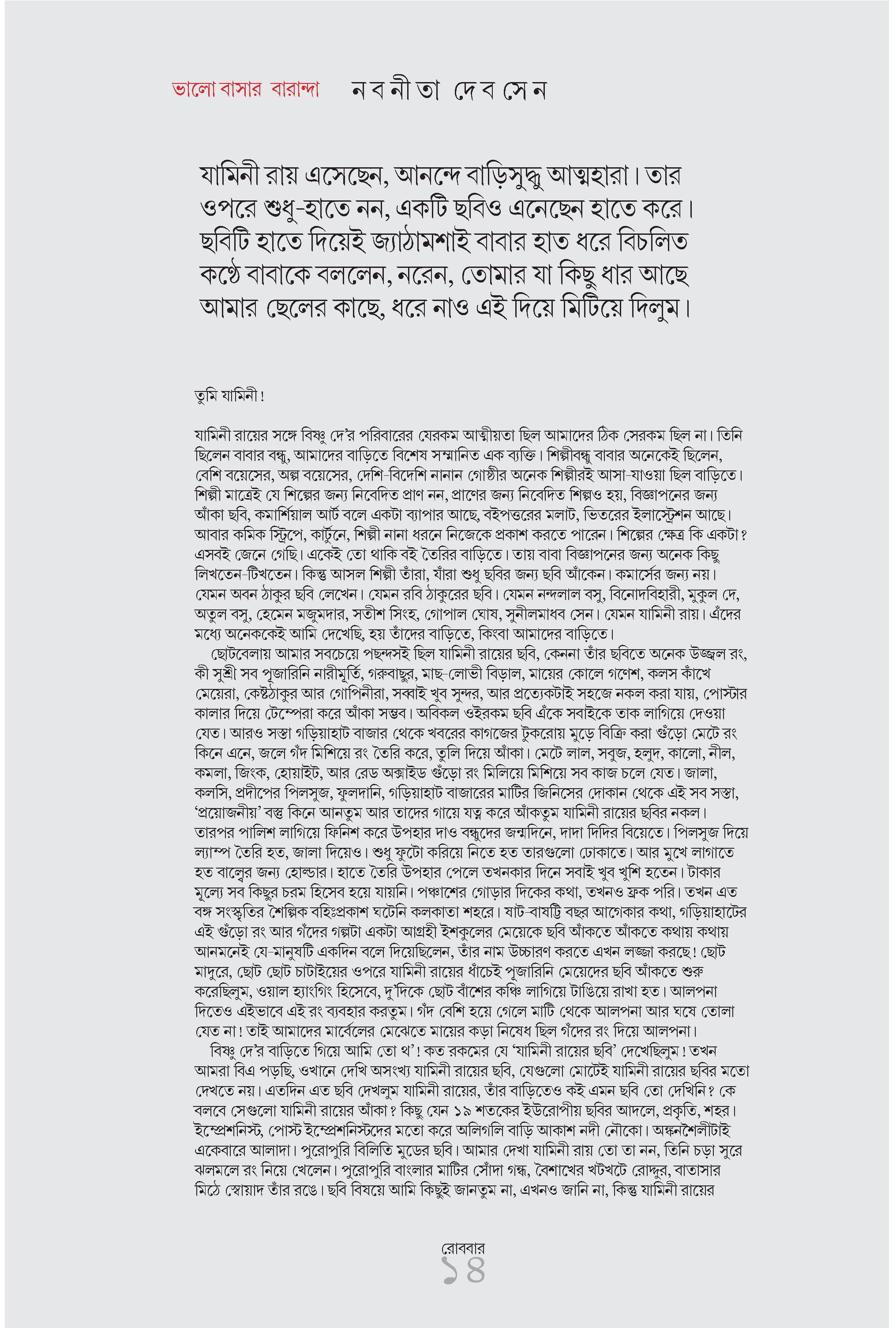 ভালো বাসার বারান্দা নবনীতা দেব সেন

যামিনী রায় এসেছেন, আনন্দে বাড়িসুদ্ধু আত্মহারা। তার ওপরে শুধু-হাতে নন, একটি ছবিও এনেছেন হাতে করে। ছবিটি হাতে দিয়েই জ্যাঠামশাই বাবার হাত ধরে বিচলিত কণ্ঠে বাবাকে বললেন, নরেন, তোমার যা কিছু ধার আছে আমার ছেলের কাছে, ধরে নাও এই দিয়ে মিটিয়ে দিলুম।

তুমি যামিনী!

যামিনী রায়ের সঙ্গে বিষ্ণু দে'র পরিবারের যেরকম আত্মীয়তা ছিল আমাদের ঠিক সেরকম ছিল না। তিনি ছিলেন বাবার বন্ধু, আমাদের বাড়িতে বিশেষ সম্মানিত এক ব্যক্তি। শিল্পীবন্ধু বাবার অনেকেই ছিলেন, বেশি বয়েসের, অল্প বয়েসের, দেশি-বিদেশি নানান গোষ্ঠীর অনেক শিল্পীরই আসা-যাওয়া ছিল বাড়িতে। শিল্পী মাত্রেই যে শিল্পের জন্য নিবেদিত প্রাণ নন, প্রাণের জন্য নিবেদিত শিল্পও হয়, বিজ্ঞাপনের জন্য আঁকা ছবি, কমার্শিয়াল আর্ট বলে একটা ব্যাপার আছে, বইপত্তরের মলাট, ভিতরের ইলাস্ট্রেশন আছে। আবার কমিক স্ট্রিপে, কার্টুনে, শিল্পী নানা ধরনে নিজেকে প্রকাশ করতে পারেন। শিল্পের ক্ষেত্র কি একটা? এসবই জেনে গেছি। একেই তো থাকি বই তৈরির বাড়িতে। তায় বাবা বিজ্ঞাপনের জন্য অনেক কিছু লিখতেন-টিখতেন। কিন্তু আসল শিল্পী তাঁরা, যাঁরা শুধু ছবির জন্য ছবি আঁকেন। কমার্সের জন্য নয়। যেমন অবন ঠাকুর ছবি লেখেন। যেমন রবি ঠাকুরের ছবি। যেমন নন্দলাল বসু, বিনোদবিহারী, মুকুল দে, অতুল বসু, হেমেন মজুমদার, সতীশ সিংহ, গোপাল ঘোষ, সুনীলমাধব সেন। যেমন যামিনী রায়। এঁদের মধ্যে অনেককেই আমি দেখেছি, হয় তাঁদের বাড়িতে, কিংবা আমাদের বাড়িতে।

ছোটবেলায় আমার সবচেয়ে পছন্দসই ছিল যামিনী রায়ের ছবি, কেননা তাঁর ছবিতে অনেক উজ্জ্বল রং, কী সুশ্রী সব পূজারিনি নারীমূর্তি, গরুবাছুর, মাছ-লোভী বিড়াল, মায়ের কোলে গণেশ, কলস কাঁখে মেয়েরা, কেষ্টঠাকুর আর গোপিনীরা, সব্বাই খুব সুন্দর, আর প্রত্যেকটাই সহজে নকল করা যায়, পোস্টার কালার দিয়ে টেম্পেরা করে আঁকা সম্ভব। অবিকল ওইরকম ছবি এঁকে সবাইকে তাক লাগিয়ে দেওয়া যেত। আরও সস্তা গড়িয়াহাট বাজার থেকে খবরের কাগজের টুকরোয় মুড়ে বিক্রি করা গুঁড়ো মেটে রং কিনে এনে, জলে গঁদ মিশিয়ে রং তৈরি করে, তুলি দিয়ে আঁকা। মেটে লাল, সবুজ, হলুদ, কালো, নীল, কমলা, জিংক, হোয়াইট, আর রেড অক্সাইড গুঁড়ো রং মিলিয়ে মিশিয়ে সব কাজ চলে যেত। জালা, কলসি, প্রদীপের পিলসুজ, ফুলদানি, গড়িয়াহাট বাজারের মাটির জিনিসের দোকান থেকে এই সব সস্তা, 'প্রয়োজনীয়' বস্তু কিনে আনতুম আর তাদের গায়ে যত্ন করে আঁকতুম যামিনী রায়ের ছবির নকল। তারপর পালিশ লাগিয়ে ফিনিশ করে উপহার দাও বন্ধুদের জন্মদিনে, দাদা দিদির বিয়েতে। পিলসুজ দিয়ে ল্যাম্প তৈরি হত, জালা দিয়েও। শুধু ফুটো করিয়ে নিতে হত তারগুলো ঢোকাতে। আর মুখে লাগাতে হত বাল্বের জন্য হোল্ডার। হাতে তৈরি উপহার পেলে তখনকার দিনে সবাই খুব খুশি হতেন। টাকার মূল্যে সব কিছুর চরম হিসেব হয়ে যায়নি। পঞ্চাশের গোড়ার দিকের কথা, তখনও ফ্রক পরি। তখন এত বঙ্গ সংস্কৃতির শৈল্পিক বহিঃপ্রকাশ ঘটেনি কলকাতা শহরে। ষাট-বাষট্টি বছর আগেকার কথা, গড়িয়াহাটের এই গুঁড়ো রং আর গঁদের গল্পটা একটা আগ্রহী ইশকুলের মেয়েকে ছবি আঁকতে আঁকতে কথায় কথায় আনমনেই যে-মানুষটি একদিন বলে দিয়েছিলেন, তাঁর নাম উচ্চারণ করতে এখন লজ্জা করছে! ছোট মাদুরে, ছোট ছোট চাটাইয়ের ওপরে যামিনী রায়ের ধাঁচেই পূজারিনি মেয়েদের ছবি আঁকতে শুরু করেছিলুম, ওয়াল হ্যাংগিং হিসেবে, দু'দিকে ছোট বাঁশের কঞ্চি লাগিয়ে টাঙিয়ে রাখা হত। আলপনা দিতেও এইভাবে এই রং ব্যবহার করতুম। গঁদ বেশি হয়ে গেলে মাটি থেকে আলপনা আর ঘষে তোলা যেত না! তাই আমাদের মার্বেলের মেঝেতে মায়ের কড়া নিষেধ ছিল গঁদের রং দিয়ে আলপনা।

বিষ্ণু দে'র বাড়িতে গিয়ে আমি তো থ'! কত রকমের যে 'যামিনী রায়ের ছবি' দেখেছিলুম! তখন আমরা বিএ পড়ছি, ওখানে দেখি অসংখ্য যামিনী রায়ের ছবি, যেগুলো মোটেই যামিনী রায়ের ছবির মতো দেখতে নয়। এতদিন এত ছবি দেখলুম যামিনী রায়ের, তাঁর বাড়িতেও কই এমন ছবি তো দেখিনি? কে বলবে সেগুলো যামিনী রায়ের আঁকা? কিছু যেন ১৯ শতকের ইউরোপীয় ছবির আদলে, প্রকৃতি, শহর। ইম্প্রেশনিস্ট, পোস্ট ইম্প্রেশনিস্টদের মতো করে অলিগলি বাড়ি আকাশ নদী নৌকো। অঙ্কনশৈলীটাই একেবারে আলাদা। পুরোপুরি বিলিতি মুডের ছবি। আমার দেখা যামিনী রায় তো তা নন, তিনি চড়া সুরে ঝলমলে রং নিয়ে খেলেন। পুরোপুরি বাংলার মাটির সোঁদা গন্ধ, বৈশাখের খটখটে রোদ্দুর, বাতাসার মিঠে স্বোয়াদ তাঁর রঙে। ছবি বিষয়ে আমি কিছুই জানতুম না, এখনও জানি না, কিন্তু যামিনী রায়ের

রোববার
১৪